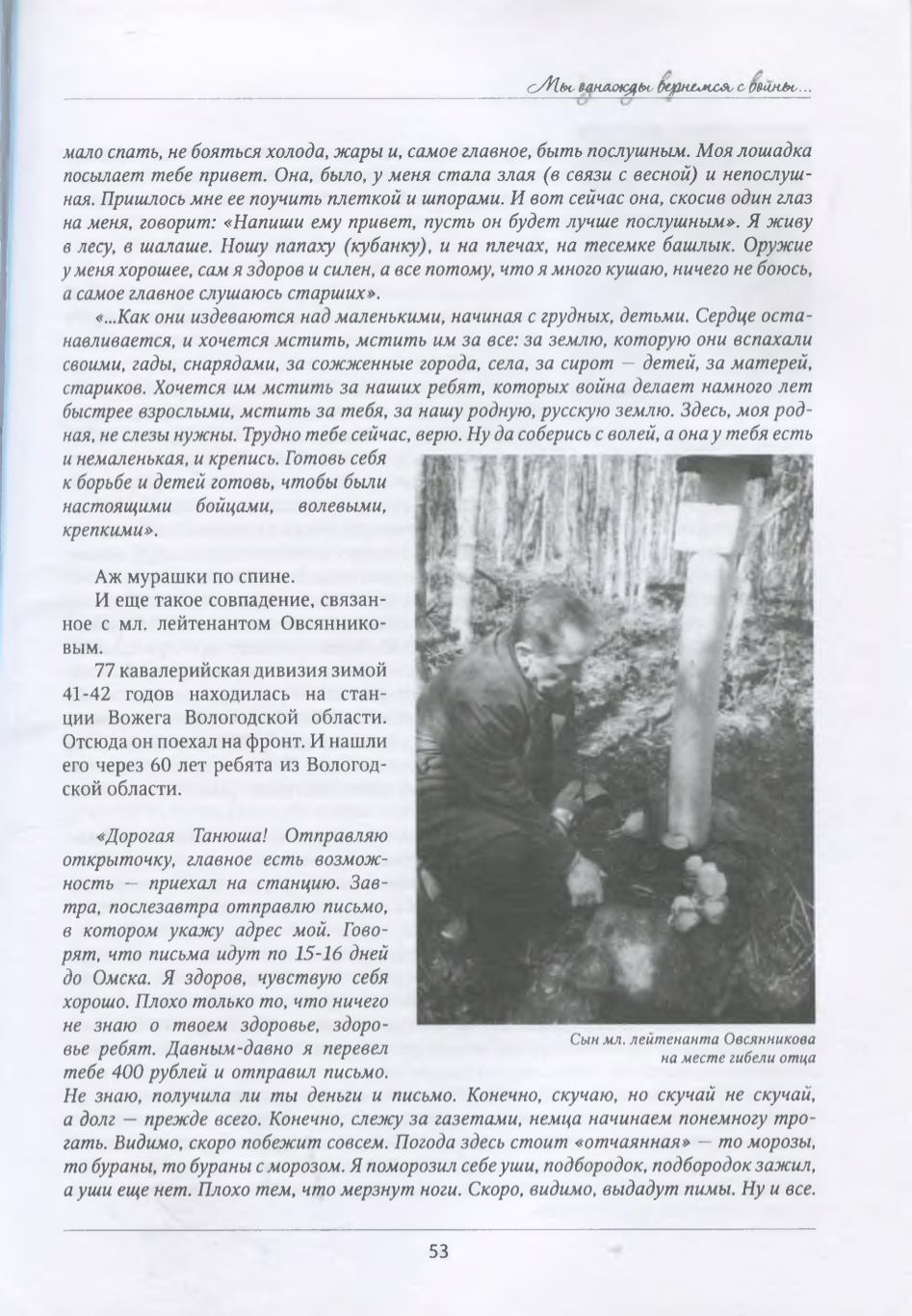 Мы однажды вернемся с войны...

мало спать, не бояться холода, жары и, самое главное, быть послушным. Моя лошадка посылает тебе привет. Она, было, у меня стала злая (в связи с весной) и непослушная. Пришлось мне ее поучить плеткой и шпорами. И вот сейчас она, скосив один глаз на меня, говорит: «Напиши ему привет, пусть он будет лучше послушным». Я живу в лесу, в шалаше. Ношу папаху (кубанку), и на плечах, на тесемке башлык. Оружие у меня хорошее, сам я здоров и силен, а все потому, что я много кушаю, ничего не боюсь, а самое главное слушаюсь старших».

«...Как они издеваются над маленькими, начиная с грудных, детьми. Сердце останавливается, и хочется мстить, мстить им за все: за землю, которую они вспахали своими, гады, снарядами, за сожженные города, села, за сирот — детей, за матерей, стариков. Хочется им мстить за наших ребят, которых война делает намного лет быстрее взрослыми, мстить за тебя, за нашу родную, русскую землю. Здесь, моя родная, не слезы нужны. Трудно тебе сейчас, верю. Ну да соберись с волей, а она у тебя есть и немаленькая, и крепись. Готовь себя к борьбе и детей готовь, чтобы были настоящими бойцами, волевыми, крепкими».

Аж мурашки по спине.

И еще такое совпадение, связанное с мл. лейтенантом Овсянниковым.

77 кавалерийская дивизия зимой 41-42 годов находилась на станции Вожега Вологодской области. Отсюда он поехал на фронт. И нашли его через 60 лет ребята из Вологодской области.

«Дорогая Танюша! Отправляю открыточку, главное есть возможность — приехал на станцию. Завтра, послезавтра отправлю письмо, в котором укажу адрес мой. Говорят, что письма идут по 15-16 дней до Омска. Я здоров, чувствую себя хорошо. Плохо только то, что ничего не знаю о твоем здоровье, здоровье ребят. Давным-давно я перевел тебе 400 рублей и отправил письмо. Не знаю, получила ли ты деньги и письмо. Конечно, скучаю, но скучай не скучай, а долг — прежде всего. Конечно, слежу за газетами, немца начинаем понемногу трогать. Видимо, скоро побежит совсем. Погода здесь стоит «отчаянная» — то морозы, то бураны, то бураны с морозом. Я поморозил себе уши, подбородок, подбородок зажил, а уши еще нет. Плохо тем, что мерзнут ноги. Скоро, видимо, выдадут пимы. Ну и все.

Сын мл. лейтенанта Овсянникова на месте гибели отца

53